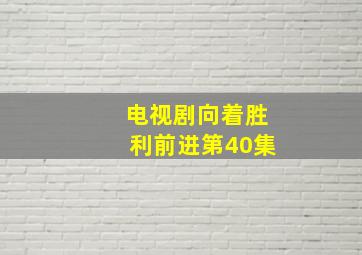 电视剧向着胜利前进第40集